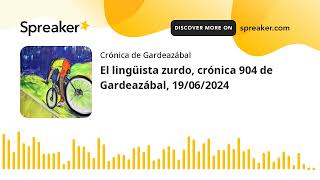 Spreaker

DISCOVER MORE ON spreaker.com

Crónica de Gardeazábal

El lingüista zurdo, crónica 904 de Gardeazábal, 19/06/2024